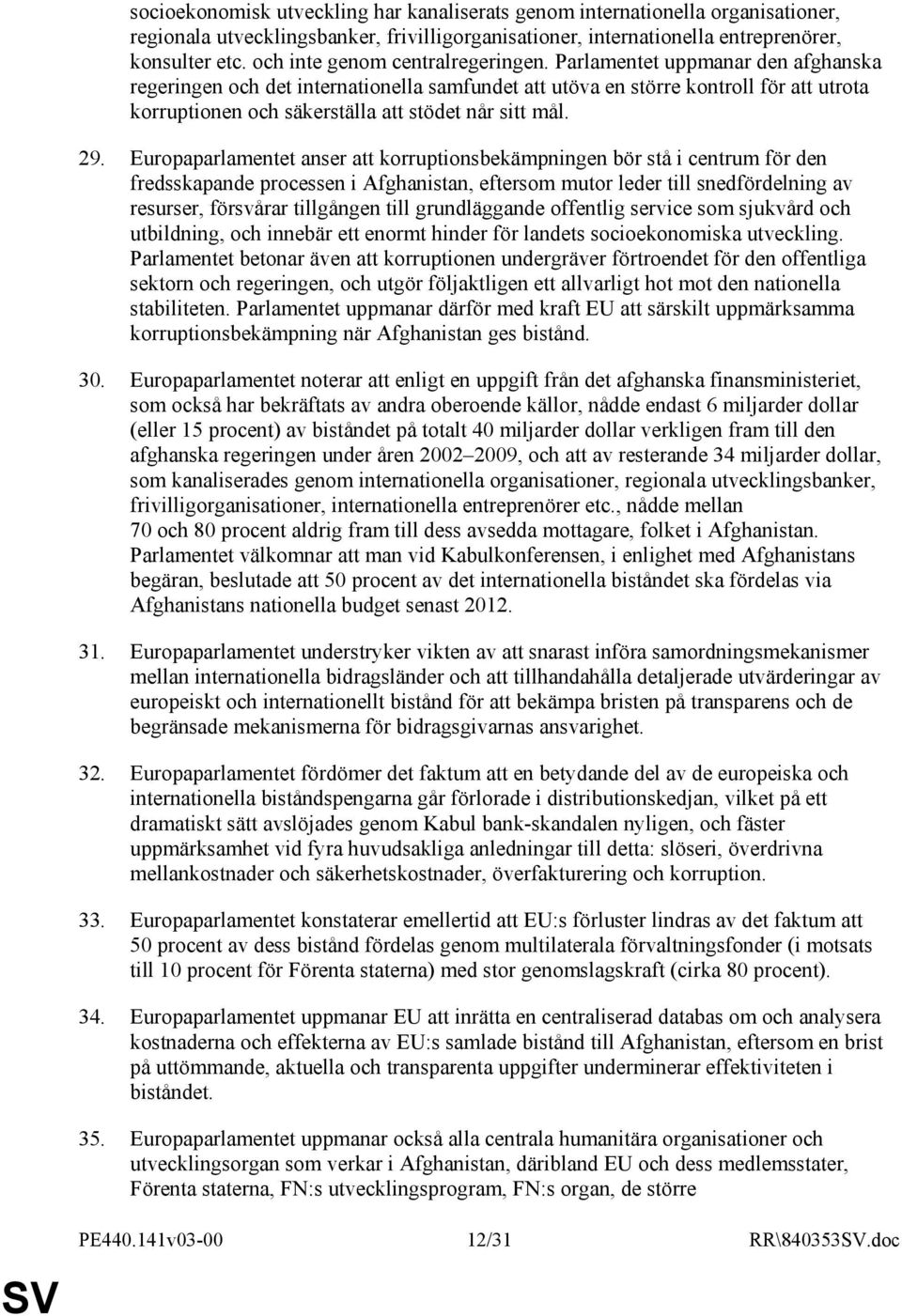 socioekonomisk utveckling har kanaliserats genom internationella organisationer, regionala utvecklingsbanker, frivilligorganisationer, internationella entreprenörer, konsulter etc. och inte genom centralregeringen. Parlamentet uppmanar den afghanska regeringen och det internationella samfundet att utöva en större kontroll för att utrota korruptionen och säkerställa att stödet når sitt mål.

29. Europaparlamentet anser att korruptionsbekämpningen bör stå i centrum för den fredsskapande processen i Afghanistan, eftersom mutor leder till snedfördelning av resurser, försvårar tillgången till grundläggande offentlig service som sjukvård och utbildning, och innebär ett enormt hinder för landets socioekonomiska utveckling. Parlamentet betonar även att korruptionen undergräver förtroendet för den offentliga sektorn och regeringen, och utgör följaktligen ett allvarligt hot mot den nationella stabiliteten. Parlamentet uppmanar därför med kraft EU att särskilt uppmärksamma korruptionsbekämpning när Afghanistan ges bistånd.

30. Europaparlamentet noterar att enligt en uppgift från det afghanska finansministeriet, som också har bekräftats av andra oberoende källor, nådde endast 6 miljarder dollar (eller 15 procent) av biståndet på totalt 40 miljarder dollar verkligen fram till den afghanska regeringen under åren 2002–2009, och att av resterande 34 miljarder dollar, som kanaliserades genom internationella organisationer, regionala utvecklingsbanker, frivilligorganisationer, internationella entreprenörer etc., nådde mellan 70 och 80 procent aldrig fram till dess avsedda mottagare, folket i Afghanistan. Parlamentet välkomnar att man vid Kabulkonferensen, i enlighet med Afghanistans begäran, beslutade att 50 procent av det internationella biståndet ska fördelas via Afghanistans nationella budget senast 2012.

31. Europaparlamentet understryker vikten av att snarast införa samordningsmekanismer mellan internationella bidragsländer och att tillhandahålla detaljerade utvärderingar av europeiskt och internationellt bistånd för att bekämpa bristen på transparens och de begränsade mekanismerna för bidragsgivarnas ansvarighet.

32. Europaparlamentet fördömer det faktum att en betydande del av de europeiska och internationella biståndspengarna går förlorade i distributionskedjan, vilket på ett dramatiskt sätt avslöjades genom Kabul bank-skandalen nyligen, och fäster uppmärksamhet vid fyra huvudsakliga anledningar till detta: slöseri, överdrivna mellankostnader och säkerhetskostnader, överfakturering och korruption.

33. Europaparlamentet konstaterar emellertid att EU:s förluster lindras av det faktum att 50 procent av dess bistånd fördelas genom multilaterala förvaltningsfonder (i motsats till 10 procent för Förenta staterna) med stor genomslagskraft (cirka 80 procent).

34. Europaparlamentet uppmanar EU att inrätta en centraliserad databas om och analysera kostnaderna och effekterna av EU:s samlade bistånd till Afghanistan, eftersom en brist på uttömmande, aktuella och transparenta uppgifter underminerar effektiviteten i biståndet.

35. Europaparlamentet uppmanar också alla centrala humanitära organisationer och utvecklingsorgan som verkar i Afghanistan, däribland EU och dess medlemsstater, Förenta staterna, FN:s utvecklingsprogram, FN:s organ, de större

PE440.141v03-00 12/31 RR\840353SV.doc

SV